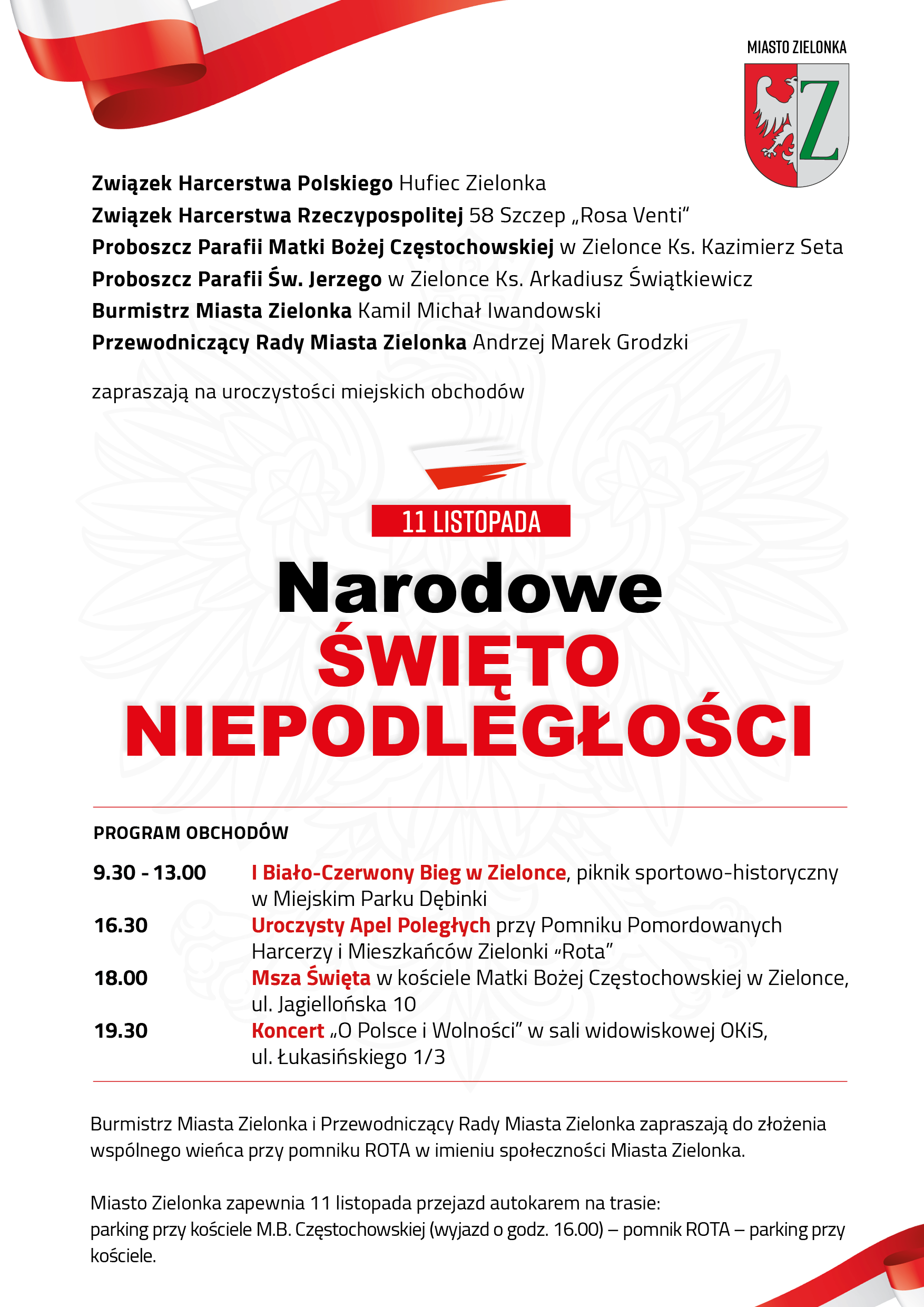 MIASTO ZIELONKA

Z

Związek Harcerstwa Polskiego Hufiec Zielonka
Związek Harcerstwa Rzeczypospolitej 58 Szczep „Rosa Venti"
Proboszcz Parafii Matki Bożej Częstochowskiej w Zielonce Ks. Kazimierz Seta
Proboszcz Parafii Św. Jerzego w Zielonce Ks. Arkadiusz Świątkiewicz
Burmistrz Miasta Zielonka Kamil Michał Iwandowski
Przewodniczący Rady Miasta Zielonka Andrzej Marek Grodzki

zapraszają na uroczystości miejskich obchodów

11 LISTOPADA

Narodowe
ŚWIĘTO
NIEPODLEGŁOŚCI

PROGRAM OBCHODÓW

| | |
|---|---|
| 9.30 - 13.00 | I Biało-Czerwony Bieg w Zielonce, piknik sportowo-historyczny w Miejskim Parku Dębinki |
| 16.30 | Uroczysty Apel Poległych przy Pomniku Pomordowanych Harcerzy i Mieszkańców Zielonki "Rota" |
| 18.00 | Msza Święta w kościele Matki Bożej Częstochowskiej w Zielonce, ul. Jagiellońska 10 |
| 19.30 | Koncert „O Polsce i Wolności" w sali widowiskowej OKiS, ul. Łukasińskiego 1/3 |

Burmistrz Miasta Zielonka i Przewodniczący Rady Miasta Zielonka zapraszają do złożenia wspólnego wieńca przy pomniku ROTA w imieniu społeczności Miasta Zielonka.

Miasto Zielonka zapewnia 11 listopada przejazd autokarem na trasie:
parking przy kościele M.B. Częstochowskiej (wyjazd o godz. 16.00) – pomnik ROTA – parking przy kościele.